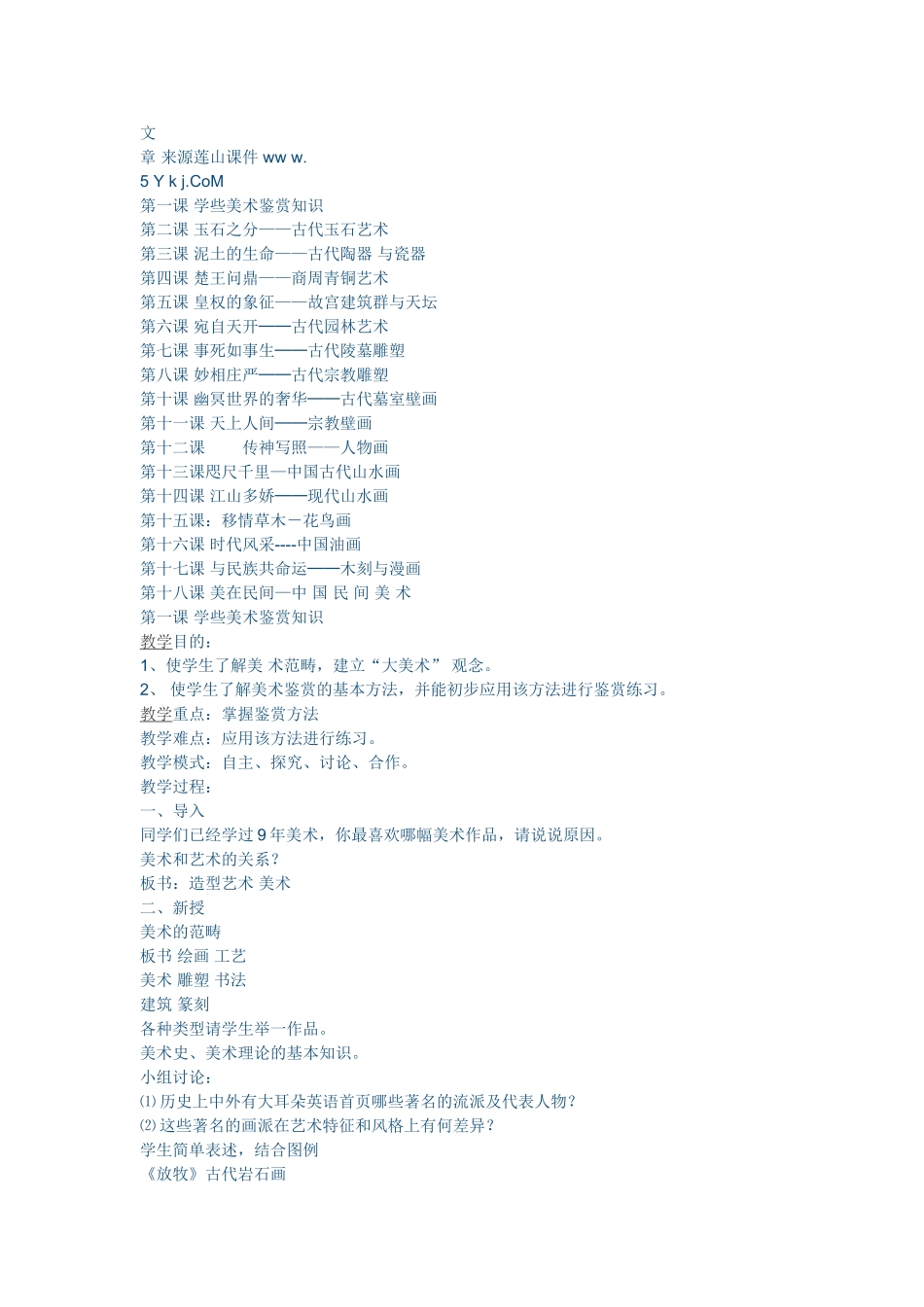 文
章 来源莲山课件 ww w.
5 Y k j.CoM
第一课 学些美术鉴赏知识
第二课 玉石之分——古代玉石艺术
第三课 泥土的生命——古代陶器 与瓷器
第四课 楚王问鼎——商周青铜艺术
第五课 皇权的象征——故宫建筑群与天坛
第六课 宛自天开——古代园林艺术
第七课 事死如事生——古代陵墓雕塑
第八课 妙相庄严——古代宗教雕塑
第十课 幽冥世界的奢华——古代墓室壁画
第十一课 天上人间——宗教壁画
第十二课 传神写照——人物画
第十三课咫尺千里—中国古代山水画
第十四课 江山多娇——现代山水画
第十五课：移情草木－花鸟画
第十六课 时代风采----中国油画
第十七课 与民族共命运——木刻与漫画
第十八课 美在民间—中 国 民 间 美 术
第一课 学些美术鉴赏知识
教学目的：
1、使学生了解美 术范畴，建立“大美术” 观念。
2、 使学生了解美术鉴赏的基本方法，并能初步应用该方法进行鉴赏练习。
教学重点：掌握鉴赏方法
教学难点：应用该方法进行练习。
教学模式：自主、探究、讨论、合作。
教学过程：
一、导入
同学们已经学过 9 年美术，你最喜欢哪幅美术作品，请说说原因。
美术和艺术的关系？
板书：造型艺术 美术
二、新授
美术的范畴
板书 绘画 工艺
美术 雕塑 书法
建筑 篆刻
各种类型请学生举一作品。
美术史、美术理论的基本知识。
小组讨论：
⑴ 历史上中外有大耳朵英语首页哪些著名的流派及代表人物？
⑵ 这些著名的画派在艺术特征和风格上有何差异？
学生简单表述，结合图例
《放牧》古代岩石画